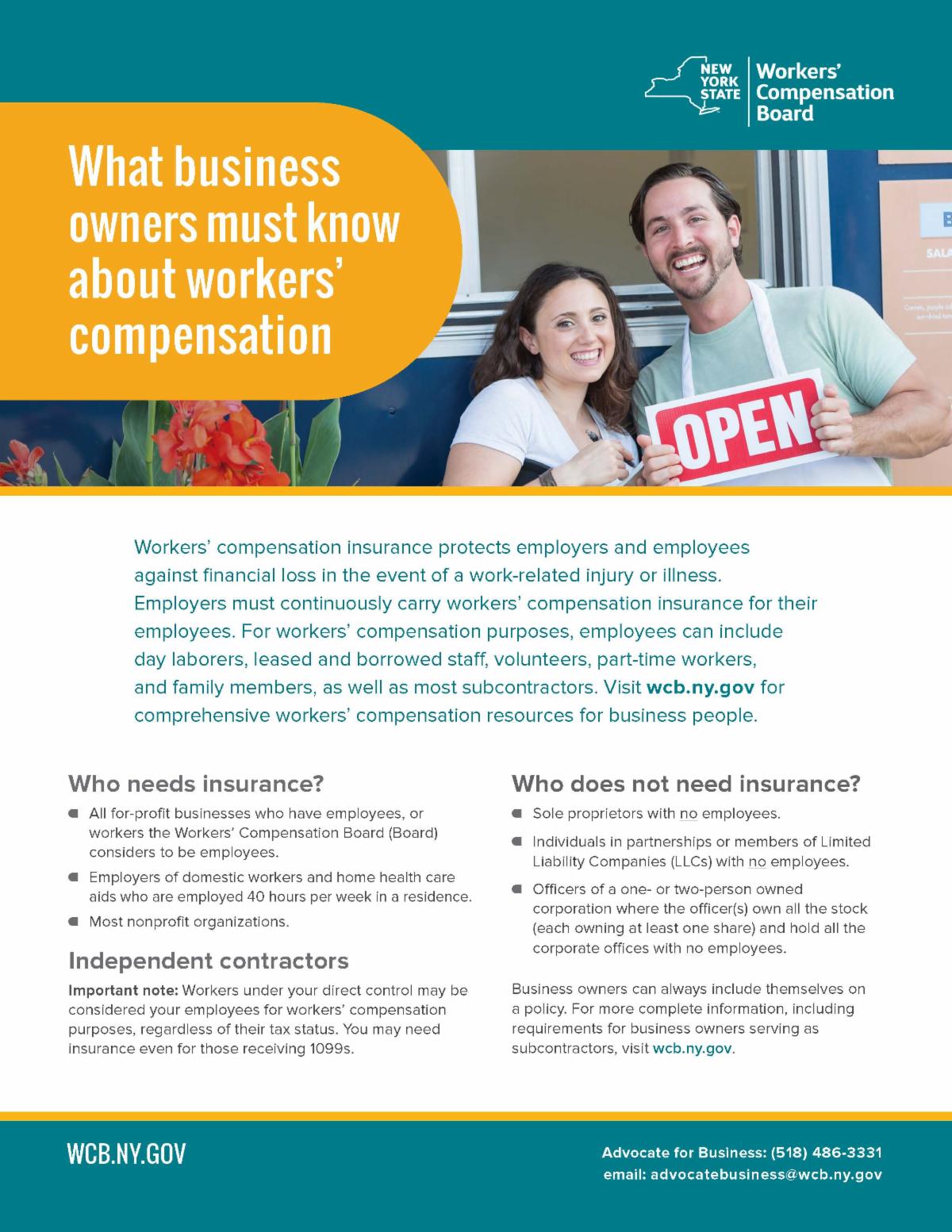 NEW YORK STATE Workers' Compensation Board

What business owners must know about workers' compensation

OPEN

Workers' compensation insurance protects employers and employees against financial loss in the event of a work-related injury or illness. Employers must continuously carry workers' compensation insurance for their employees. For workers' compensation purposes, employees can include day laborers, leased and borrowed staff, volunteers, part-time workers, and family members, as well as most subcontractors. Visit wcb.ny.gov for comprehensive workers' compensation resources for business people.

Who needs insurance?

• All for-profit businesses who have employees, or workers the Workers' Compensation Board (Board) considers to be employees.
• Employers of domestic workers and home health care aids who are employed 40 hours per week in a residence.
• Most nonprofit organizations.

Independent contractors

Important note: Workers under your direct control may be considered your employees for workers' compensation purposes, regardless of their tax status. You may need insurance even for those receiving 1099s.

Who does not need insurance?

• Sole proprietors with no employees.
• Individuals in partnerships or members of Limited Liability Companies (LLCs) with no employees.
• Officers of a one- or two-person owned corporation where the officer(s) own all the stock (each owning at least one share) and hold all the corporate offices with no employees.

Business owners can always include themselves on a policy. For more complete information, including requirements for business owners serving as subcontractors, visit wcb.ny.gov.

WCB.NY.GOV

Advocate for Business: (518) 486-3331
email: advocatebusiness@wcb.ny.gov